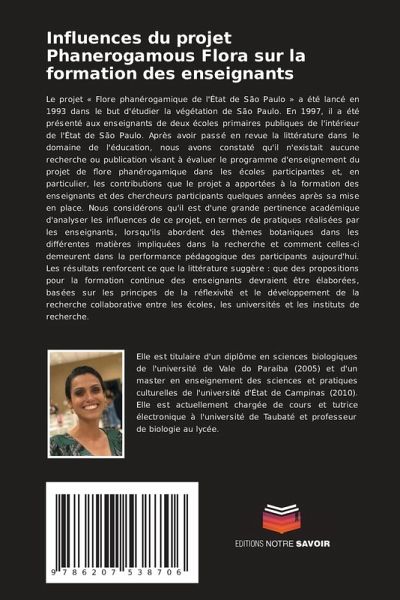 Influences du projet Phanerogamous Flora sur la formation des enseignants

Le projet « Flore phanérogamique de l'État de São Paulo » a été lancé en 1993 dans le but d'étudier la végétation de São Paulo. En 1997, il a été présenté aux enseignants de deux écoles primaires publiques de l'intérieur de l'État de São Paulo. Après avoir passé en revue la littérature dans le domaine de l'éducation, nous avons constaté qu'il n'existait aucune recherche ou publication visant à évaluer le programme d'enseignement du projet de flore phanérogamique dans les écoles participantes et, en particulier, les contributions que le projet a apportées à la formation des enseignants et des chercheurs participants quelques années après sa mise en place. Nous considérons qu'il est d'une grande pertinence académique d'analyser les influences de ce projet, en termes de pratiques réalisées par les enseignants, lorsqu'ils abordent des thèmes botaniques dans les différentes matières impliquées dans la recherche et comment celles-ci demeurent dans la performance pédagogique des participants aujourd'hui. Les résultats renforcent ce que la littérature suggère : que des propositions pour la formation continue des enseignants devraient être élaborées, basées sur les principes de la réflexivité et le développement de la recherche collaborative entre les écoles, les universités et les instituts de recherche.

Elle est titulaire d'un diplôme en sciences biologiques de l'université de Vale do Paraíba (2005) et d'un master en enseignement des sciences et pratiques culturelles de l'université d'État de Campinas (2010). Elle est actuellement chargée de cours et tutrice électronique à l'université de Taubaté et professeur de biologie au lycée.

9 786207 538706

EDITIONS NOTRE SAVOIR